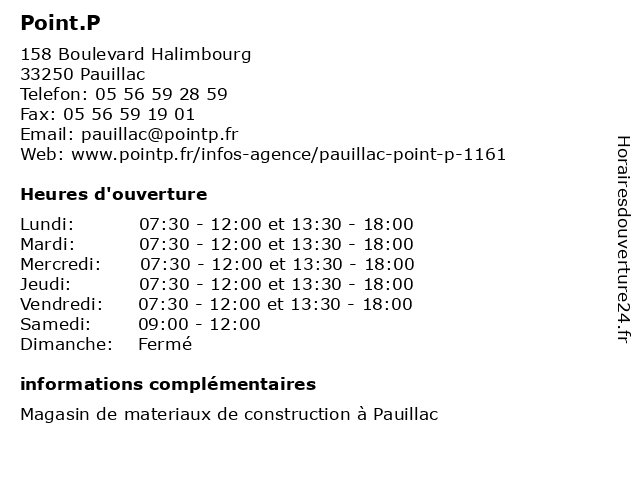 Point.P

158 Boulevard Halimbourg
33250 Pauillac
Telefon: 05 56 59 28 59
Fax: 05 56 59 19 01
Email: pauillac@pointp.fr
Web: www.pointp.fr/infos-agence/pauillac-point-p-1161

Heures d'ouverture

| | |
|---|---|
| Lundi: | 07:30 - 12:00 et 13:30 - 18:00 |
| Mardi: | 07:30 - 12:00 et 13:30 - 18:00 |
| Mercredi: | 07:30 - 12:00 et 13:30 - 18:00 |
| Jeudi: | 07:30 - 12:00 et 13:30 - 18:00 |
| Vendredi: | 07:30 - 12:00 et 13:30 - 18:00 |
| Samedi: | 09:00 - 12:00 |
| Dimanche: | Fermé |

informations complémentaires

Magasin de materiaux de construction à Pauillac

Horairesdouverture24.fr